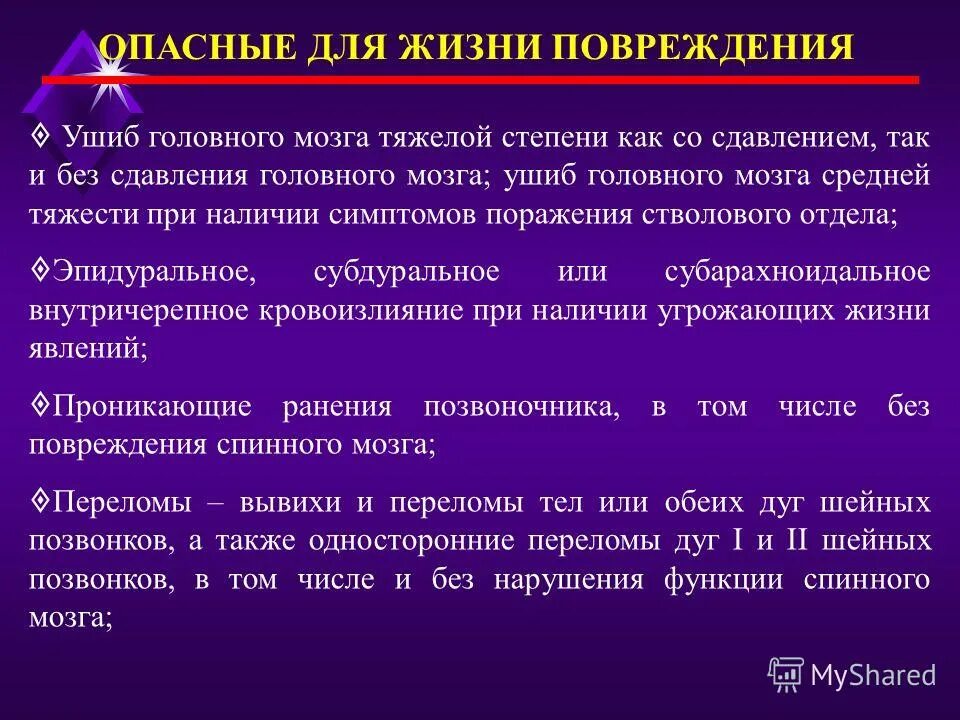 ОПАСНЫЕ ДЛЯ ЖИЗНИ ПОВРЕЖДЕНИЯ

◊ Ушиб головного мозга тяжелой степени как со сдавлением, так и без сдавления головного мозга; ушиб головного мозга средней тяжести при наличии симптомов поражения стволового отдела;

◊Эпидуральное, субдуральное или субарахноидальное внутричерепное кровоизлияние при наличии угрожающих жизни явлений;

◊Проникающие ранения позвоночника, в том числе без повреждения спинного мозга;

◊Переломы – вывихи и переломы тел или обеих дуг шейных позвонков, а также односторонние переломы дуг I и II шейных позвонков, в том числе и без нарушения функции спинного мозга;

MyShared